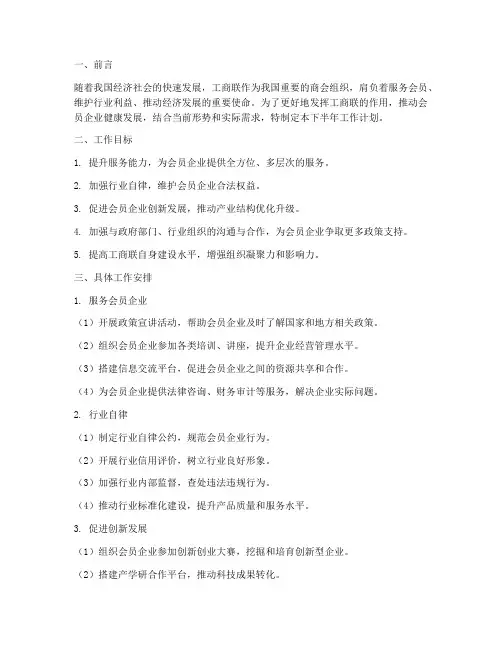 一、前言

随着我国经济社会的快速发展，工商联作为我国重要的商会组织，肩负着服务会员、维护行业利益、推动经济发展的重要使命。为了更好地发挥工商联的作用，推动会员企业健康发展，结合当前形势和实际需求，特制定本下半年工作计划。

二、工作目标

1. 提升服务能力，为会员企业提供全方位、多层次的服务。

2. 加强行业自律，维护会员企业合法权益。

3. 促进会员企业创新发展，推动产业结构优化升级。

4. 加强与政府部门、行业组织的沟通与合作，为会员企业争取更多政策支持。

5. 提高工商联自身建设水平，增强组织凝聚力和影响力。

三、具体工作安排

1. 服务会员企业

（1）开展政策宣讲活动，帮助会员企业及时了解国家和地方相关政策。

（2）组织会员企业参加各类培训、讲座，提升企业经营管理水平。

（3）搭建信息交流平台，促进会员企业之间的资源共享和合作。

（4）为会员企业提供法律咨询、财务审计等服务，解决企业实际问题。

2. 行业自律

（1）制定行业自律公约，规范会员企业行为。

（2）开展行业信用评价，树立行业良好形象。

（3）加强行业内部监督，查处违法违规行为。

（4）推动行业标准化建设，提升产品质量和服务水平。

3. 促进创新发展

（1）组织会员企业参加创新创业大赛，挖掘和培育创新型企业。

（2）搭建产学研合作平台，推动科技成果转化。